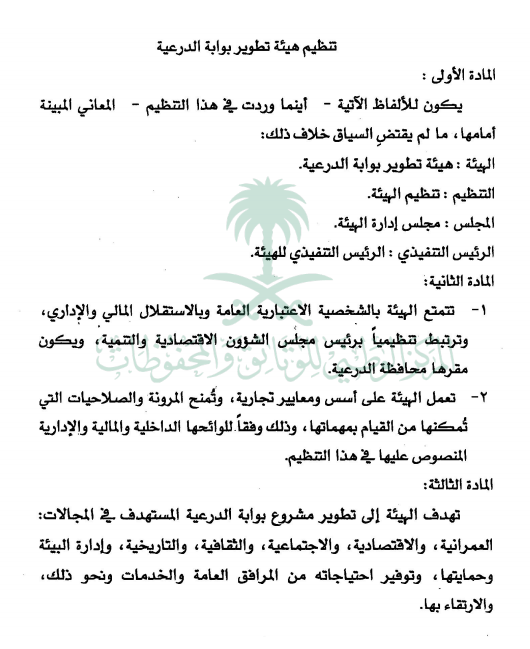 تنظيم هيئة تطوير بوابة الدرعية

المادة الأولى :

يكون للألفاظ الآتية - أينما وردت في هذا التنظيم - المعاني المبينة أمامها، ما لم يقتضِ السياق خلاف ذلك:

الهيئة : هيئة تطوير بوابة الدرعية.

التنظيم : تنظيم الهيئة.

المجلس : مجلس إدارة الهيئة.

الرئيس التنفيذي : الرئيس التنفيذي للهيئة.

المادة الثانية:

١- تتمتع الهيئة بالشخصية الاعتبارية العامة وبالاستقلال المالي والإداري، وترتبط تنظيمياً برئيس مجلس الشؤون الاقتصادية والتنمية، ويكون مقرها محافظة الدرعية.

٢- تعمل الهيئة على أسس ومعايير تجارية، وتُمنح المرونة والصلاحيات التي تُمكنها من القيام بمهماتها، وذلك وفقاً للوائحها الداخلية والمالية والإدارية المنصوص عليها في هذا التنظيم.

المادة الثالثة:

تهدف الهيئة إلى تطوير مشروع بوابة الدرعية المستهدف في المجالات: العمرانية، والاقتصادية، والاجتماعية، والثقافية، والتاريخية، وإدارة البيئة وحمايتها، وتوفير احتياجاته من المرافق العامة والخدمات ونحو ذلك، والارتقاء بها.

المركز الوطني للوثائق والمحفوظات